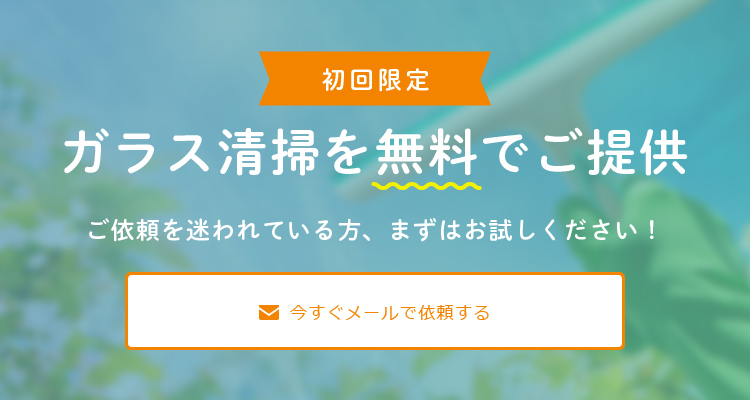 初回限定

ガラス清掃を無料でご提供

ご依頼を迷われている方、まずはお試しください！

今すぐメールで依頼する